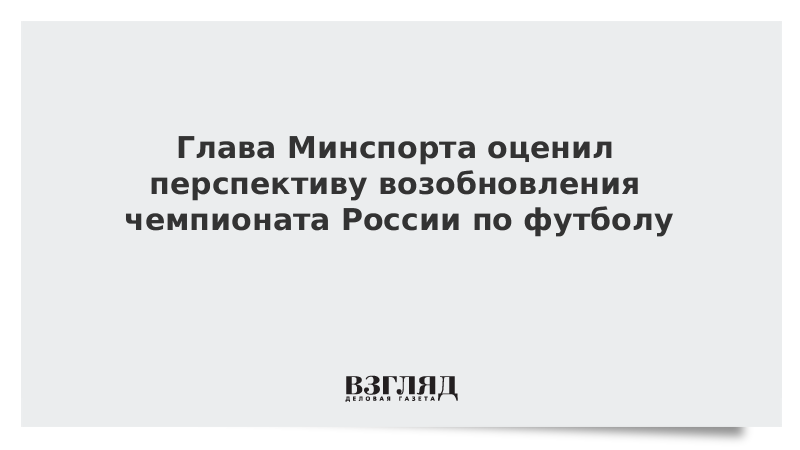 Глава Минспорта оценил перспективу возобновления чемпионата России по футболу

ВЗГЛЯД
ДЕЛОВАЯ ГАЗЕТА